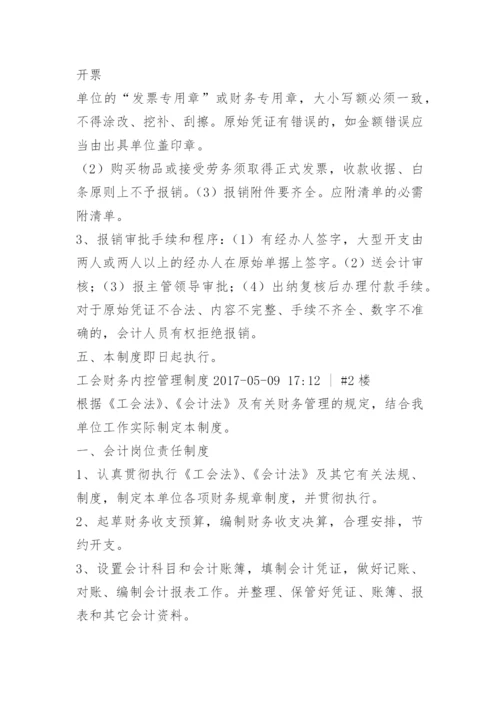 开票
单位的“发票专用章”或财务专用章，大小写额必须一致，不得涂改、挖补、刮擦。原始凭证有错误的，如金额错误应当由出具单位盖印章。
（2）购买物品或接受劳务须取得正式发票，收款收据、白条原则上不予报销。（3）报销附件要齐全。应附清单的必需附清单。
3、报销审批手续和程序：（1）有经办人签字，大型开支由两人或两人以上的经办人在原始单据上签字。（2）送会计审核；（3）报主管领导审批；（4）出纳复核后办理付款手续。对于原始凭证不合法、内容不完整、手续不齐全、数字不准确的，会计人员有权拒绝报销。
五、本制度即日起执行。
工会财务内控管理制度 2017-05-09 17:12 | #2 楼
根据《工会法》、《会计法》及有关财务管理的规定，结合我单位工作实际制定本制度。
一、会计岗位责任制度
1、认真贯彻执行《工会法》、《会计法》及其它有关法规、制度，制定本单位各项财务规章制度，并贯彻执行。
2、起草财务收支预算，编制财务收支决算，合理安排，节约开支。
3、设置会计科目和会计账簿，填制会计凭证，做好记账、对账、编制会计报表工作。并整理、保管好凭证、账簿、报表和其它会计资料。